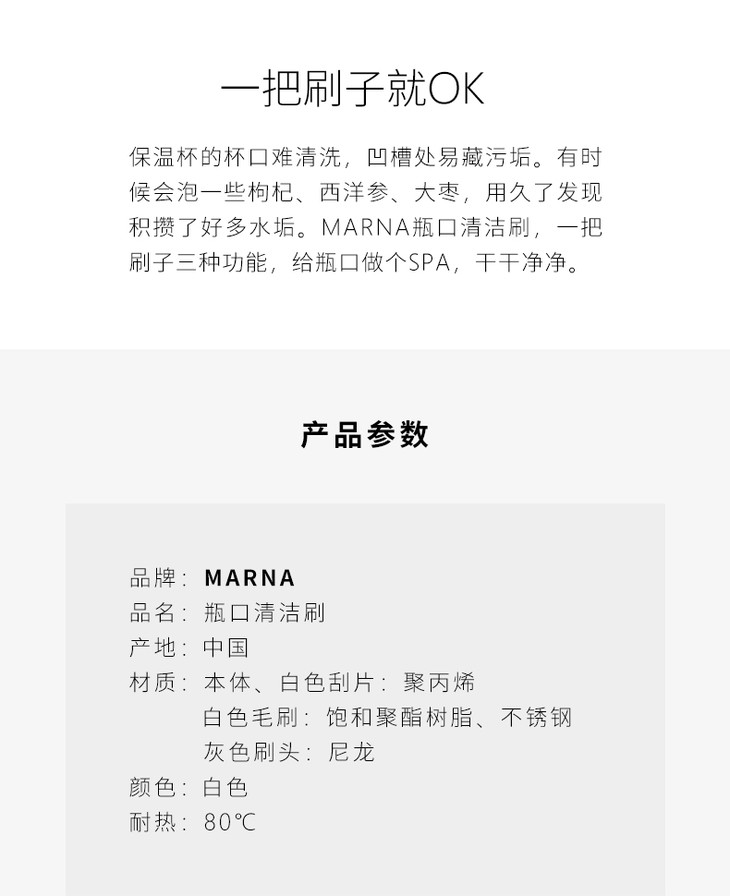 一把刷子就OK

保温杯的杯口难清洗，凹槽处易藏污垢。有时候会泡一些枸杞、西洋参、大枣，用久了发现积攒了好多水垢。MARNA瓶口清洁刷，一把刷子三种功能，给瓶口做个SPA，干干净净。

产品参数

品牌：MARNA
品名：瓶口清洁刷
产地：中国
材质：本体、白色刮片：聚丙烯
白色毛刷：饱和聚酯树脂、不锈钢
灰色刷头：尼龙
颜色：白色
耐热：80℃